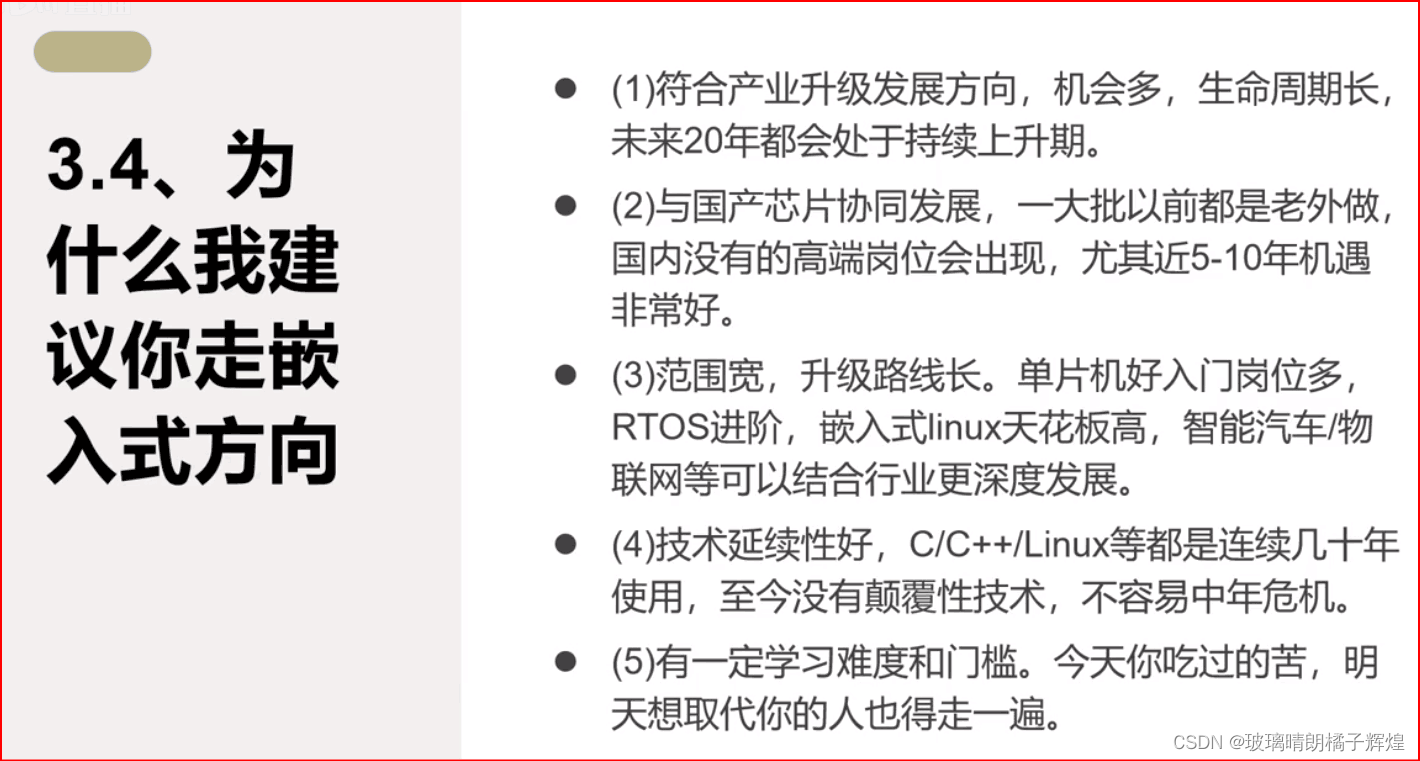 3.4、为什么我建议你走嵌入式方向

• (1)符合产业升级发展方向，机会多，生命周期长，未来20年都会处于持续上升期。

• (2)与国产芯片协同发展，一大批以前都是老外做，国内没有的高端岗位会出现，尤其近5-10年机遇非常好。

• (3)范围宽，升级路线长。单片机好入门岗位多，RTOS进阶，嵌入式linux天花板高，智能汽车/物联网等可以结合行业更深度发展。

• (4)技术延续性好，C/C++/Linux等都是连续几十年使用，至今没有颠覆性技术，不容易中年危机。

• (5)有一定学习难度和门槛。今天你吃过的苦，明天想取代你的人也得走一遍。

CSDN @玻璃晴朗橘子辉煌